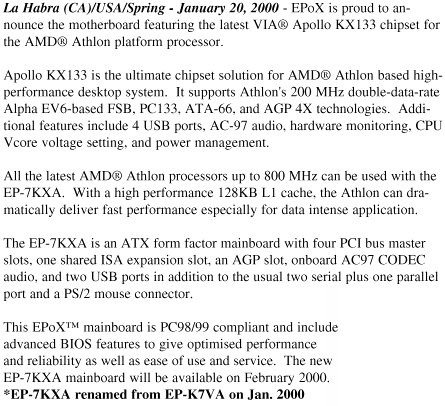 La Habra (CA)/USA/Spring - January 20, 2000 - EPoX is proud to announce the motherboard featuring the latest VIA® Apollo KX133 chipset for the AMD® Athlon platform processor.

Apollo KX133 is the ultimate chipset solution for AMD® Athlon based high-performance desktop system. It supports Athlon's 200 MHz double-data-rate Alpha EV6-based FSB, PC133, ATA-66, and AGP 4X technologies. Additional features include 4 USB ports, AC-97 audio, hardware monitoring, CPU Vcore voltage setting, and power management.

All the latest AMD® Athlon processors up to 800 MHz can be used with the EP-7KXA. With a high performance 128KB L1 cache, the Athlon can dramatically deliver fast performance especially for data intense application.

The EP-7KXA is an ATX form factor mainboard with four PCI bus master slots, one shared ISA expansion slot, an AGP slot, onboard AC97 CODEC audio, and two USB ports in addition to the usual two serial plus one parallel port and a PS/2 mouse connector.

This EPoX™ mainboard is PC98/99 compliant and include advanced BIOS features to give optimised performance and reliability as well as ease of use and service. The new EP-7KXA mainboard will be available on February 2000.
*EP-7KXA renamed from EP-K7VA on Jan. 2000